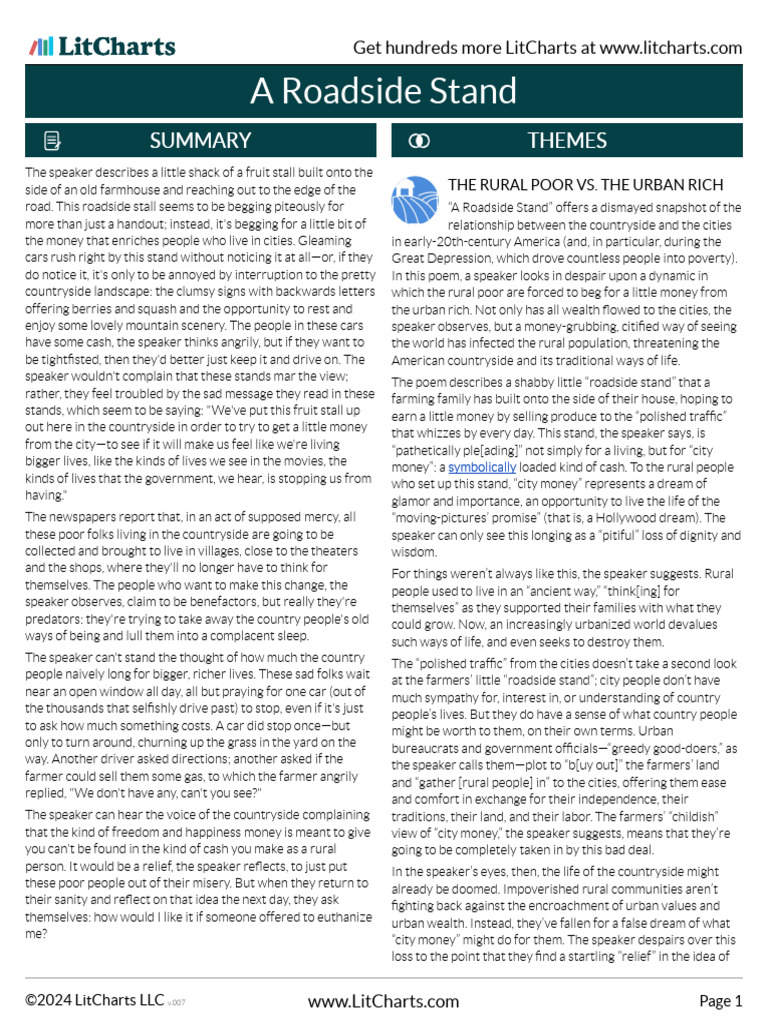 LitCharts

Get hundreds more LitCharts at www.litcharts.com

A Roadside Stand

SUMMARY

The speaker describes a little shack of a fruit stall built onto the side of an old farmhouse and reaching out to the edge of the road. This roadside stall seems to be begging piteously for more than just a handout; instead, it's begging for a little bit of the money that enriches people who live in cities. Gleaming cars rush right by this stand without noticing it at all—or, if they do notice it, it's only to be annoyed by interruption to the pretty countryside landscape: the clumsy signs with backwards letters offering berries and squash and the opportunity to rest and enjoy some lovely mountain scenery. The people in these cars have some cash, the speaker thinks angrily, but if they want to be tightfisted, then they'd better just keep it and drive on. The speaker wouldn't complain that these stands mar the view; rather, they feel troubled by the sad message they read in these stands, which seem to be saying: "We've put this fruit stall up out here in the countryside in order to try to get a little money from the city—to see if it will make us feel like we're living bigger lives, like the kinds of lives we see in the movies, the kinds of lives that the government, we hear, is stopping us from having."

The newspapers report that, in an act of supposed mercy, all these poor folks living in the countryside are going to be collected and brought to live in villages, close to the theaters and the shops, where they'll no longer have to think for themselves. The people who want to make this change, the speaker observes, claim to be benefactors, but really they're predators: they're trying to take away the country people's old ways of being and lull them into a complacent sleep.

The speaker can't stand the thought of how much the country people naively long for bigger, richer lives. These sad folks wait near an open window all day, all but praying for one car (out of the thousands that selfishly drive past) to stop, even if it's just to ask how much something costs. A car did stop once—but only to turn around, churning up the grass in the yard on the way. Another driver asked directions; another asked if the farmer could sell them some gas, to which the farmer angrily replied, "We don't have any, can't you see?"

The speaker can hear the voice of the countryside complaining that the kind of freedom and happiness money is meant to give you can't be found in the kind of cash you make as a rural person. It would be a relief, the speaker reflects, to just put these poor people out of their misery. But when they return to their sanity and reflect on that idea the next day, they ask themselves: how would I like it if someone offered to euthanize me?

THEMES

THE RURAL POOR VS. THE URBAN RICH

"A Roadside Stand" offers a dismayed snapshot of the relationship between the countryside and the cities in early-20th-century America (and, in particular, during the Great Depression, which drove countless people into poverty). In this poem, a speaker looks in despair upon a dynamic in which the rural poor are forced to beg for a little money from the urban rich. Not only has all wealth flowed to the cities, the speaker observes, but a money-grubbing, citified way of seeing the world has infected the rural population, threatening the American countryside and its traditional ways of life.

The poem describes a shabby little "roadside stand" that a farming family has built onto the side of their house, hoping to earn a little money by selling produce to the "polished traffic" that whizzes by every day. This stand, the speaker says, is "pathetically ple[ading]" not simply for a living, but for "city money": a symbolically loaded kind of cash. To the rural people who set up this stand, "city money" represents a dream of glamor and importance, an opportunity to live the life of the "moving-pictures' promise" (that is, a Hollywood dream). The speaker can only see this longing as a "pitiful" loss of dignity and wisdom.

For things weren't always like this, the speaker suggests. Rural people used to live in an "ancient way," "think[ing] for themselves" as they supported their families with what they could grow. Now, an increasingly urbanized world devalues such ways of life, and even seeks to destroy them.

The "polished traffic" from the cities doesn't take a second look at the farmers' little "roadside stand"; city people don't have much sympathy for, interest in, or understanding of country people's lives. But they do have a sense of what country people might be worth to them, on their own terms. Urban bureaucrats and government officials—"greedy good-doers," as the speaker calls them—plot to "b[uy out]" the farmers' land and "gather [rural people] in" to the cities, offering them ease and comfort in exchange for their independence, their traditions, their land, and their labor. The farmers' "childish" view of "city money," the speaker suggests, means that they're going to be completely taken in by this bad deal.

In the speaker's eyes, then, the life of the countryside might already be doomed. Impoverished rural communities aren't fighting back against the encroachment of urban values and urban wealth. Instead, they've fallen for a false dream of what "city money" might do for them. The speaker despairs over this loss to the point that they find a startling "relief" in the idea of

©2024 LitCharts LLC v.007

www.LitCharts.com

Page 1